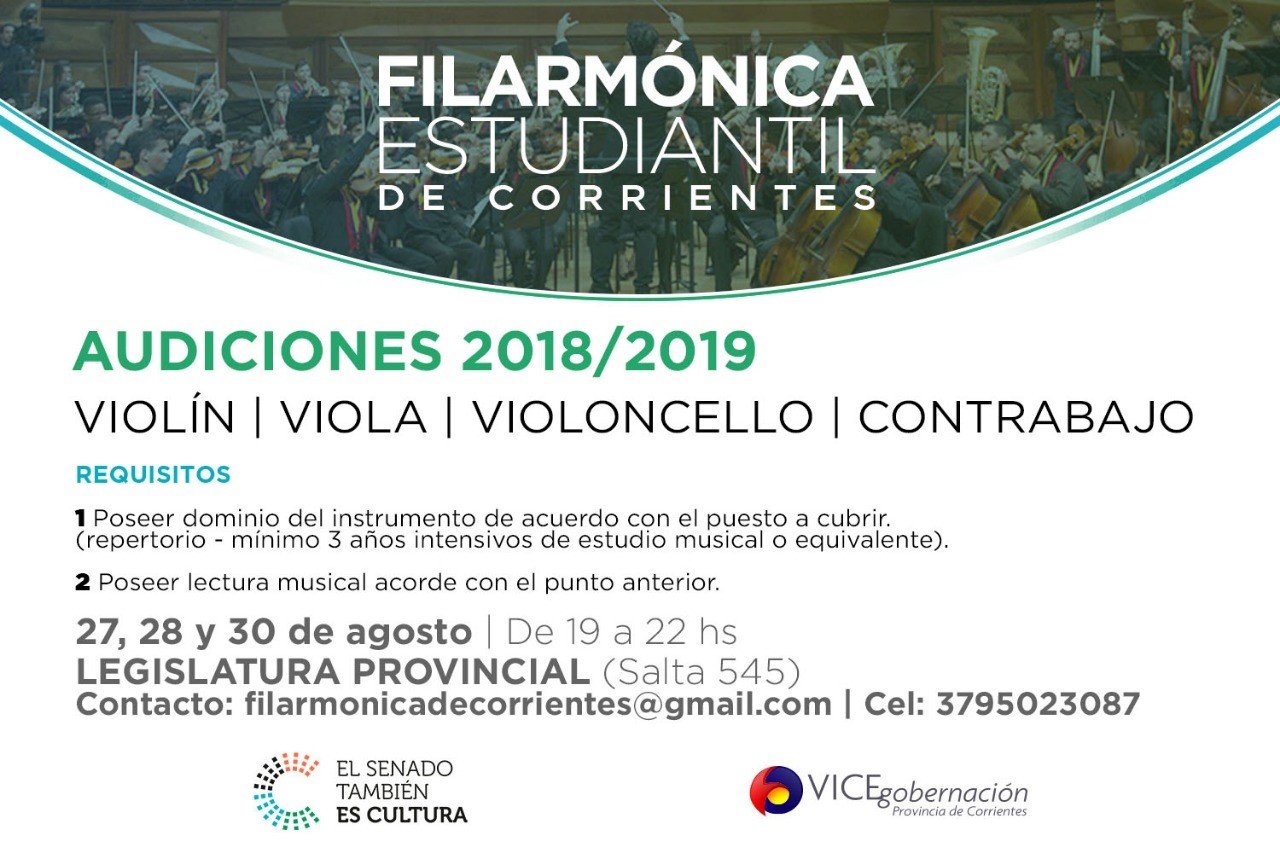 FILARMÓNICA
ESTUDIANTIL
DE CORRIENTES

AUDICIONES 2018/2019

VIOLÍN | VIOLA | VIOLONCELLO | CONTRABAJO

REQUISITOS

1 Poseer dominio del instrumento de acuerdo con el puesto a cubrir. (repertorio - mínimo 3 años intensivos de estudio musical o equivalente).

2 Poseer lectura musical acorde con el punto anterior.

27, 28 y 30 de agosto | De 19 a 22 hs
LEGISLATURA PROVINCIAL (Salta 545)
Contacto: filarmonicadecorrientes@gmail.com | Cel: 3795023087

EL SENADO
TAMBIÉN
ES CULTURA

VICEgobernación
Provincia de Corrientes